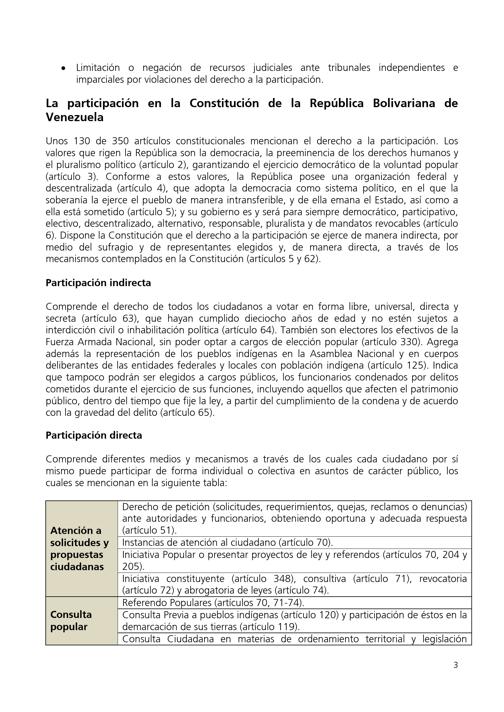 • Limitación o negación de recursos judiciales ante tribunales independientes e imparciales por violaciones del derecho a la participación.

La participación en la Constitución de la República Bolivariana de Venezuela

Unos 130 de 350 artículos constitucionales mencionan el derecho a la participación. Los valores que rigen la República son la democracia, la preeminencia de los derechos humanos y el pluralismo político (artículo 2), garantizando el ejercicio democrático de la voluntad popular (artículo 3). Conforme a estos valores, la República posee una organización federal y descentralizada (artículo 4), que adopta la democracia como sistema político, en el que la soberanía la ejerce el pueblo de manera intransferible, y de ella emana el Estado, así como a ella está sometido (artículo 5); y su gobierno es y será para siempre democrático, participativo, electivo, descentralizado, alternativo, responsable, pluralista y de mandatos revocables (artículo 6). Dispone la Constitución que el derecho a la participación se ejerce de manera indirecta, por medio del sufragio y de representantes elegidos y, de manera directa, a través de los mecanismos contemplados en la Constitución (artículos 5 y 62).

Participación indirecta

Comprende el derecho de todos los ciudadanos a votar en forma libre, universal, directa y secreta (artículo 63), que hayan cumplido dieciocho años de edad y no estén sujetos a interdicción civil o inhabilitación política (artículo 64). También son electores los efectivos de la Fuerza Armada Nacional, sin poder optar a cargos de elección popular (artículo 330). Agrega además la representación de los pueblos indígenas en la Asamblea Nacional y en cuerpos deliberantes de las entidades federales y locales con población indígena (artículo 125). Indica que tampoco podrán ser elegidos a cargos públicos, los funcionarios condenados por delitos cometidos durante el ejercicio de sus funciones, incluyendo aquellos que afecten el patrimonio público, dentro del tiempo que fije la ley, a partir del cumplimiento de la condena y de acuerdo con la gravedad del delito (artículo 65).

Participación directa

Comprende diferentes medios y mecanismos a través de los cuales cada ciudadano por sí mismo puede participar de forma individual o colectiva en asuntos de carácter público, los cuales se mencionan en la siguiente tabla:

| Atención a solicitudes y propuestas ciudadanas | Derecho de petición (solicitudes, requerimientos, quejas, reclamos o denuncias) ante autoridades y funcionarios, obteniendo oportuna y adecuada respuesta (artículo 51). |
|---|---|
| | Instancias de atención al ciudadano (artículo 70). |
| | Iniciativa Popular o presentar proyectos de ley y referendos (artículos 70, 204 y 205). |
| | Iniciativa constituyente (artículo 348), consultiva (artículo 71), revocatoria (artículo 72) y abrogatoria de leyes (artículo 74). |
| Consulta popular | Referendo Populares (artículos 70, 71-74). |
| | Consulta Previa a pueblos indígenas (artículo 120) y participación de éstos en la demarcación de sus tierras (artículo 119). |
| | Consulta Ciudadana en materias de ordenamiento territorial y legislación |

3